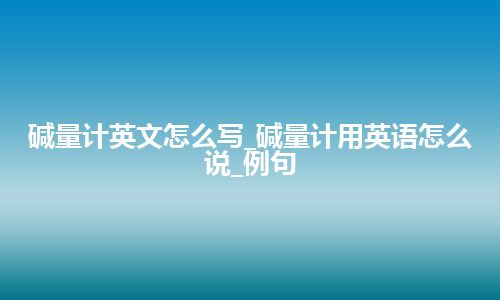 碱量计英文怎么写_碱量计用英语怎么说_例句